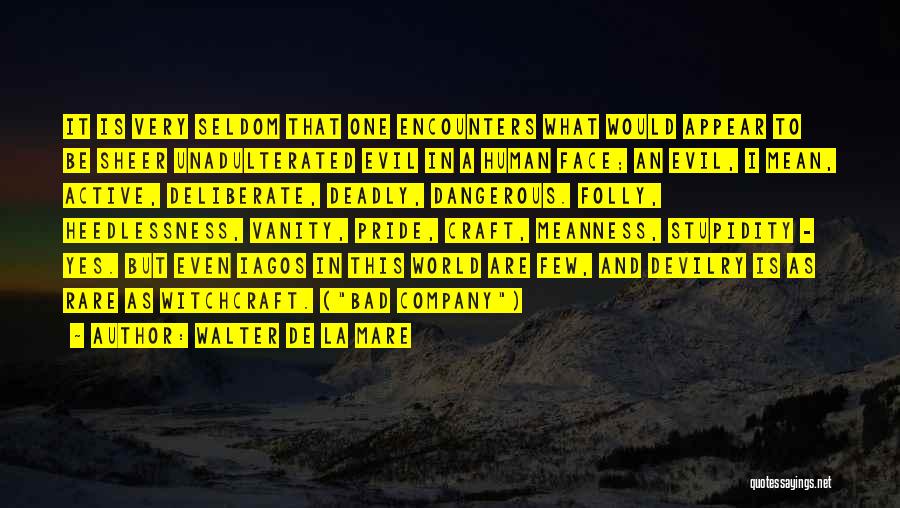 IT IS VERY SELDOM THAT ONE ENCOUNTERS WHAT WOULD APPEAR TO BE SHEER UNADULTERATED EVIL IN A HUMAN FACE; AN EVIL, I MEAN, ACTIVE, DELIBERATE, DEADLY, DANGEROUS. FOLLY, HEEDLESSNESS, VANITY, PRIDE, CRAFT, MEANNESS, STUPIDITY - YES. BUT EVEN IAGOS IN THIS WORLD ARE FEW, AND DEVILRY IS AS RARE AS WITCHCRAFT. ("BAD COMPANY")

- AUTHOR: WALTER DE LA MARE

quotessayings.net